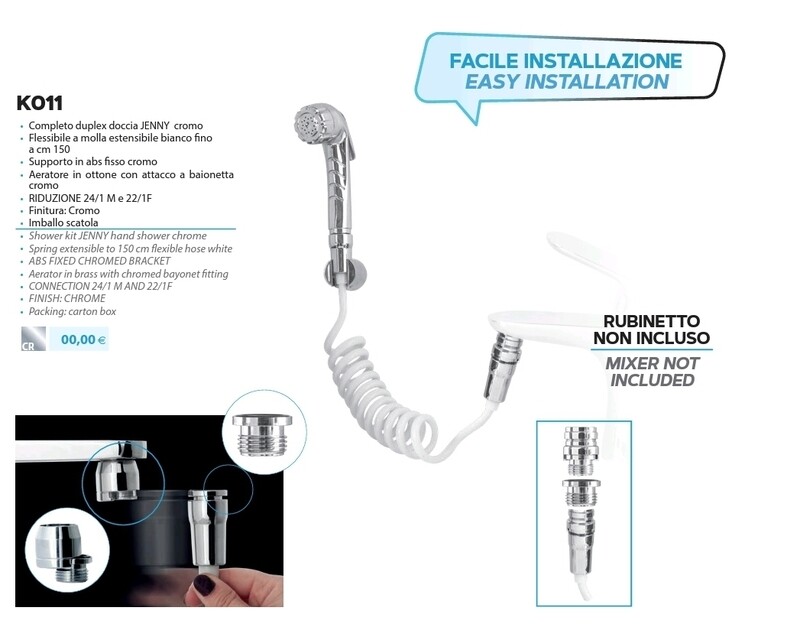 FACILE INSTALLAZIONE
EASY INSTALLATION

KO11

• Completo duplex doccia JENNY cromo
• Flessibile a molla estensibile bianco fino a cm 150
• Supporto in abs fisso cromo
• Aeratore in ottone con attacco a baionetta cromo
• RIDUZIONE 24/1 M e 22/1F
• Finitura: Cromo
• Imballo scatola
• Shower kit JENNY hand shower chrome
• Spring extensible to 150 cm flexible hose white
• ABS FIXED CHROMED BRACKET
• Aerator in brass with chromed bayonet fitting
• CONNECTION 24/1 M AND 22/1F
• FINISH: CHROME
• Packing: carton box

CR 00,00 €

RUBINETTO NON INCLUSO
MIXER NOT INCLUDED